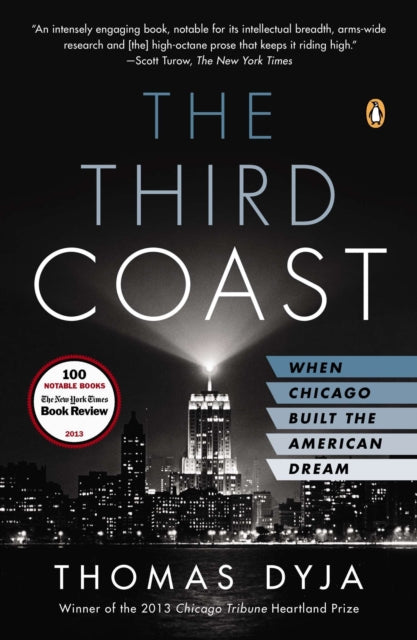 "An intensely engaging book, notable for its intellectual breadth, arms-wide research and [the] high-octane prose that keeps it riding high."
—Scott Turow, The New York Times

THE THIRD COAST

100 NOTABLE BOOKS The New York Times Book Review 2013

WHEN CHICAGO BUILT THE AMERICAN DREAM

THOMAS DYJA

Winner of the 2013 Chicago Tribune Heartland Prize